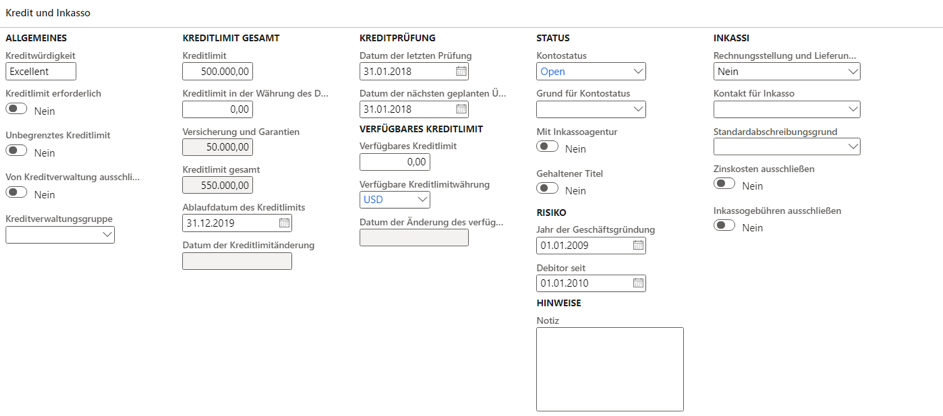 Kredit und Inkasso

ALLGEMEINES

Kreditwürdigkeit
Excellent

Kreditlimit erforderlich
Nein

Unbegrenztes Kreditlimit
Nein

Von Kreditverwaltung ausschli...
Nein

Kreditverwaltungsgruppe

KREDITLIMIT GESAMT

Kreditlimit
500.000,00

Kreditlimit in der Währung des D...
0,00

Versicherung und Garantien
50.000,00

Kreditlimit gesamt
550.000,00

Ablaufdatum des Kreditlimits
31.12.2019

Datum der Kreditlimitänderung

KREDITPRÜFUNG

Datum der letzten Prüfung
31.01.2018

Datum der nächsten geplanten Ü...
31.01.2018

VERFÜGBARES KREDITLIMIT

Verfügbares Kreditlimit
0,00

Verfügbare Kreditlimitwährung
USD

Datum der Änderung des verfüg...

STATUS

Kontostatus
Open

Grund für Kontostatus

Mit Inkassoagentur
Nein

Gehaltener Titel
Nein

RISIKO

Jahr der Geschäftsgründung
01.01.2009

Debitor seit
01.01.2010

HINWEISE

Notiz

INKASSI

Rechnungsstellung und Lieferun...
Nein

Kontakt für Inkasso

Standardabschreibungsgrund

Zinskosten ausschließen
Nein

Inkassogebühren ausschließen
Nein